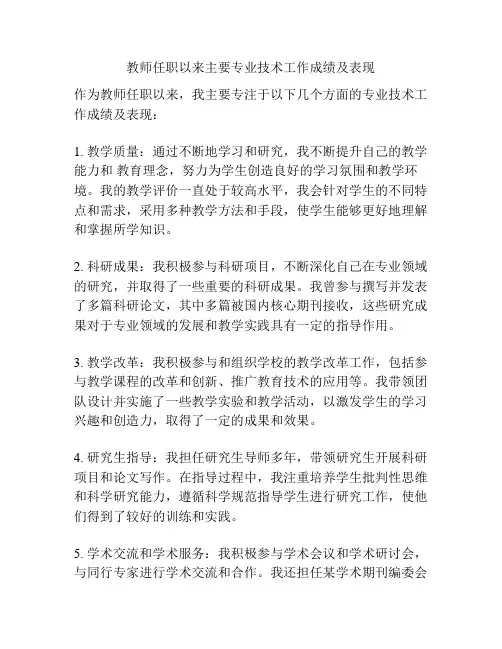 教师任职以来主要专业技术工作成绩及表现

作为教师任职以来，我主要专注于以下几个方面的专业技术工作成绩及表现：

1. 教学质量：通过不断地学习和研究，我不断提升自己的教学能力和 教育理念，努力为学生创造良好的学习氛围和教学环境。我的教学评价一直处于较高水平，我会针对学生的不同特点和需求，采用多种教学方法和手段，使学生能够更好地理解和掌握所学知识。

2. 科研成果：我积极参与科研项目，不断深化自己在专业领域的研究，并取得了一些重要的科研成果。我曾参与撰写并发表了多篇科研论文，其中多篇被国内核心期刊接收，这些研究成果对于专业领域的发展和教学实践具有一定的指导作用。

3. 教学改革：我积极参与和组织学校的教学改革工作，包括参与教学课程的改革和创新、推广教育技术的应用等。我带领团队设计并实施了一些教学实验和教学活动，以激发学生的学习兴趣和创造力，取得了一定的成果和效果。

4. 研究生指导：我担任研究生导师多年，带领研究生开展科研项目和论文写作。在指导过程中，我注重培养学生批判性思维和科学研究能力，遵循科学规范指导学生进行研究工作，使他们得到了较好的训练和实践。

5. 学术交流和学术服务：我积极参与学术会议和学术研讨会，与同行专家进行学术交流和合作。我还担任某学术期刊编委会